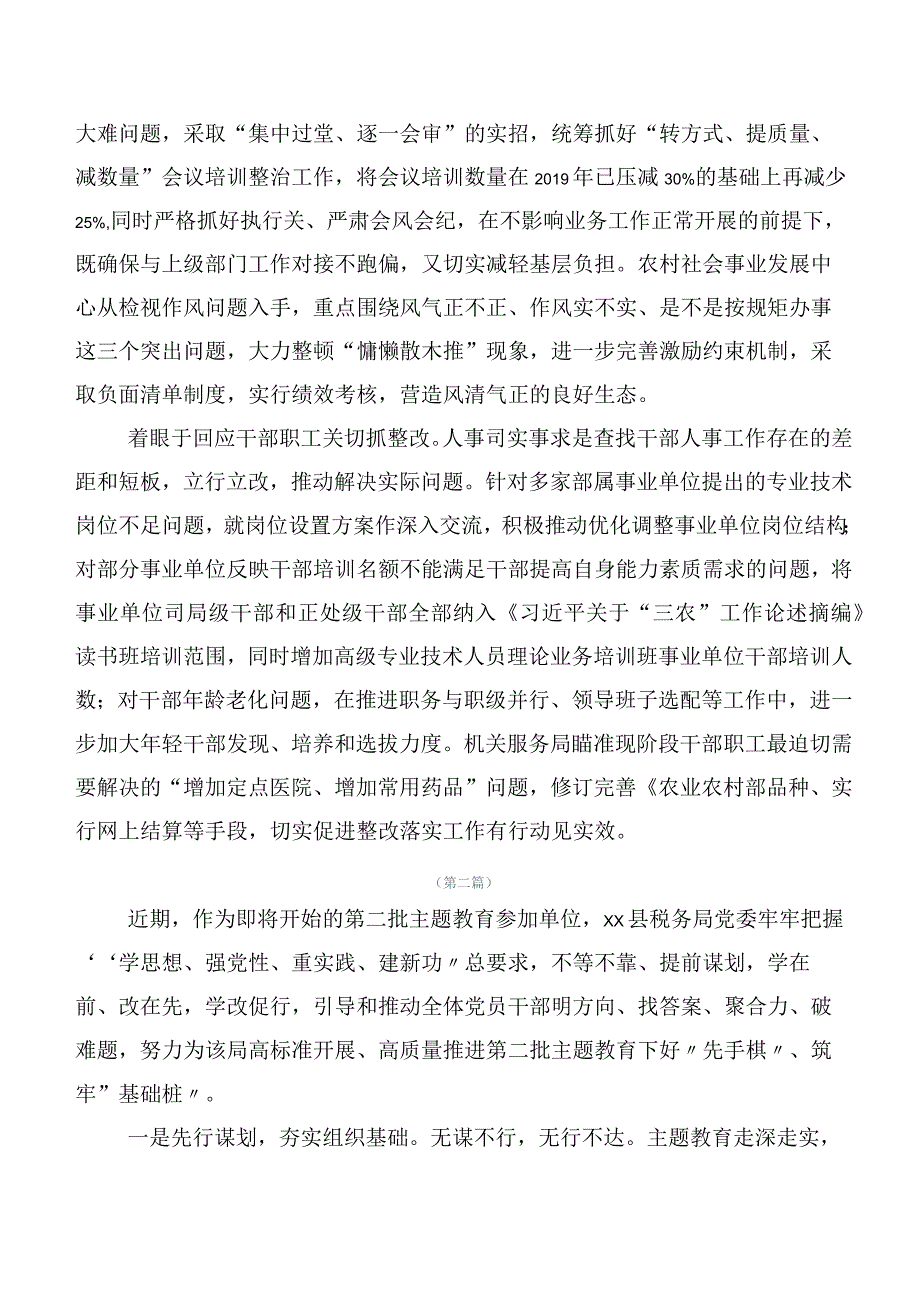 大难问题，采取“集中过堂、逐一会审”的实招，统筹抓好“转方式、提质量、减数量”会议培训整治工作，将会议培训数量在2019年已压减30%的基础上再减少25%,同时严格抓好执行关、严肃会风会纪，在不影响业务工作正常开展的前提下，既确保与上级部门工作对接不跑偏，又切实减轻基层负担。农村社会事业发展中心从检视作风问题入手，重点围绕风气正不正、作风实不实、是不是按规矩办事这三个突出问题，大力整顿“慵懒散木推”现象，进一步完善激励约束机制，采取负面清单制度，实行绩效考核，营造风清气正的良好生态。

着眼于回应干部职工关切抓整改。人事司实事求是查找干部人事工作存在的差距和短板，立行立改，推动解决实际问题。针对多家部属事业单位提出的专业技术岗位不足问题，就岗位设置方案作深入交流，积极推动优化调整事业单位岗位结构；对部分事业单位反映干部培训名额不能满足干部提高自身能力素质需求的问题，将事业单位司局级干部和正处级干部全部纳入《习近平关于“三农”工作论述摘编》读书班培训范围，同时增加高级专业技术人员理论业务培训班事业单位干部培训人数；对干部年龄老化问题，在推进职务与职级并行、领导班子选配等工作中，进一步加大年轻干部发现、培养和选拔力度。机关服务局瞄准现阶段干部职工最迫切需要解决的“增加定点医院、增加常用药品”问题，修订完善《农业农村部品种、实行网上结算等手段，切实促进整改落实工作有行动见实效。

（第二篇）

近期，作为即将开始的第二批主题教育参加单位，xx县税务局党委牢牢把握‘‘学思想、强党性、重实践、建新功〃总要求，不等不靠、提前谋划，学在前、改在先，学改促行，引导和推动全体党员干部明方向、找答案、聚合力、破难题，努力为该局高标准开展、高质量推进第二批主题教育下好〃先手棋〃、筑牢”基础桩〃。

一是先行谋划，夯实组织基础。无谋不行，无行不达。主题教育走深走实，